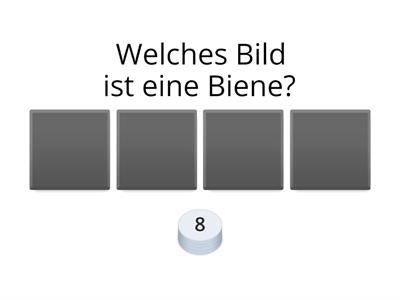 Welches Bild
ist eine Biene?

8